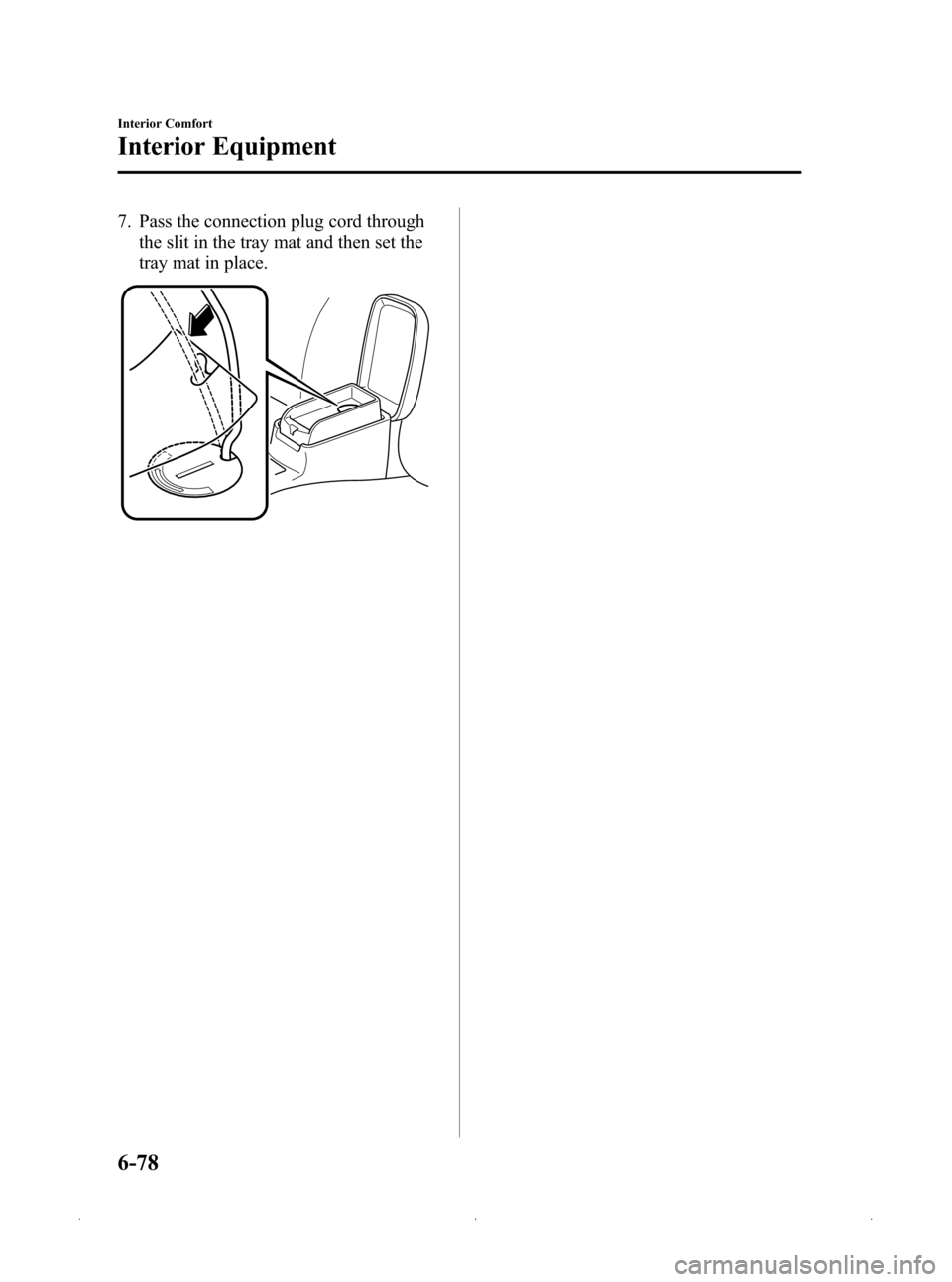 Interior Comfort

Interior Equipment

7. Pass the connection plug cord through the slit in the tray mat and then set the tray mat in place.

6-78

carmanualsonline.info